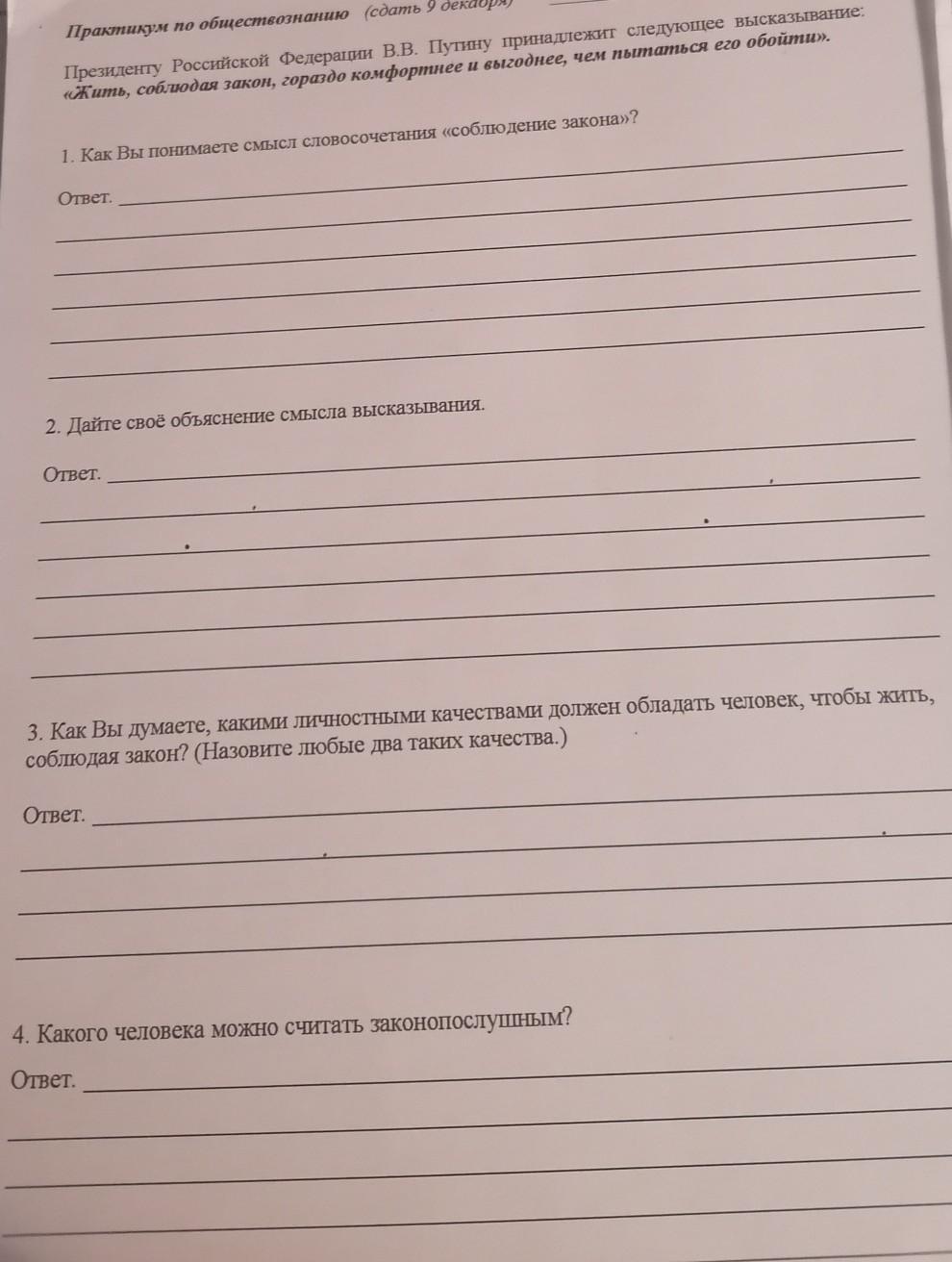 Практикум по обществознанию (сдать 9 декабря)

Президенту Российской Федерации В.В. Путину принадлежит следующее высказывание: «Жить, соблюдая закон, гораздо комфортнее и выгоднее, чем пытаться его обойти».

1. Как Вы понимаете смысл словосочетания «соблюдение закона»?

Ответ.

2. Дайте своё объяснение смысла высказывания.

Ответ.

3. Как Вы думаете, какими личностными качествами должен обладать человек, чтобы жить, соблюдая закон? (Назовите любые два таких качества.)

Ответ.

4. Какого человека можно считать законопослушным?

Ответ.